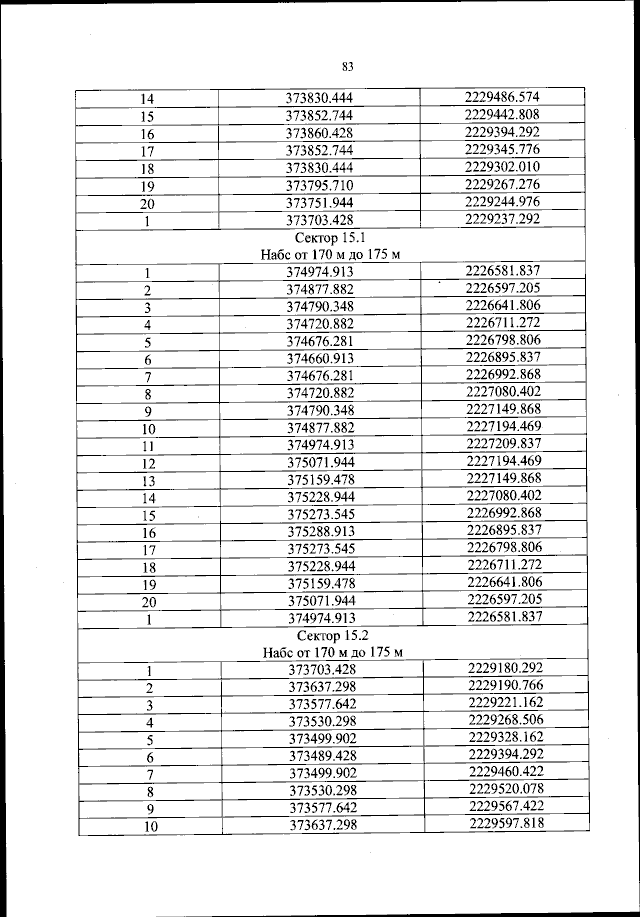 83

| | | |
|---|---|---|
| 14 | 373830.444 | 2229486.574 |
| 15 | 373852.744 | 2229442.808 |
| 16 | 373860.428 | 2229394.292 |
| 17 | 373852.744 | 2229345.776 |
| 18 | 373830.444 | 2229302.010 |
| 19 | 373795.710 | 2229267.276 |
| 20 | 373751.944 | 2229244.976 |
| 1 | 373703.428 | 2229237.292 |
| Сектор 15.1 Набс от 170 м до 175 м | | |
| 1 | 374974.913 | 2226581.837 |
| 2 | 374877.882 | 2226597.205 |
| 3 | 374790.348 | 2226641.806 |
| 4 | 374720.882 | 2226711.272 |
| 5 | 374676.281 | 2226798.806 |
| 6 | 374660.913 | 2226895.837 |
| 7 | 374676.281 | 2226992.868 |
| 8 | 374720.882 | 2227080.402 |
| 9 | 374790.348 | 2227149.868 |
| 10 | 374877.882 | 2227194.469 |
| 11 | 374974.913 | 2227209.837 |
| 12 | 375071.944 | 2227194.469 |
| 13 | 375159.478 | 2227149.868 |
| 14 | 375228.944 | 2227080.402 |
| 15 | 375273.545 | 2226992.868 |
| 16 | 375288.913 | 2226895.837 |
| 17 | 375273.545 | 2226798.806 |
| 18 | 375228.944 | 2226711.272 |
| 19 | 375159.478 | 2226641.806 |
| 20 | 375071.944 | 2226597.205 |
| 1 | 374974.913 | 2226581.837 |
| Сектор 15.2 Набс от 170 м до 175 м | | |
| 1 | 373703.428 | 2229180.292 |
| 2 | 373637.298 | 2229190.766 |
| 3 | 373577.642 | 2229221.162 |
| 4 | 373530.298 | 2229268.506 |
| 5 | 373499.902 | 2229328.162 |
| 6 | 373489.428 | 2229394.292 |
| 7 | 373499.902 | 2229460.422 |
| 8 | 373530.298 | 2229520.078 |
| 9 | 373577.642 | 2229567.422 |
| 10 | 373637.298 | 2229597.818 |